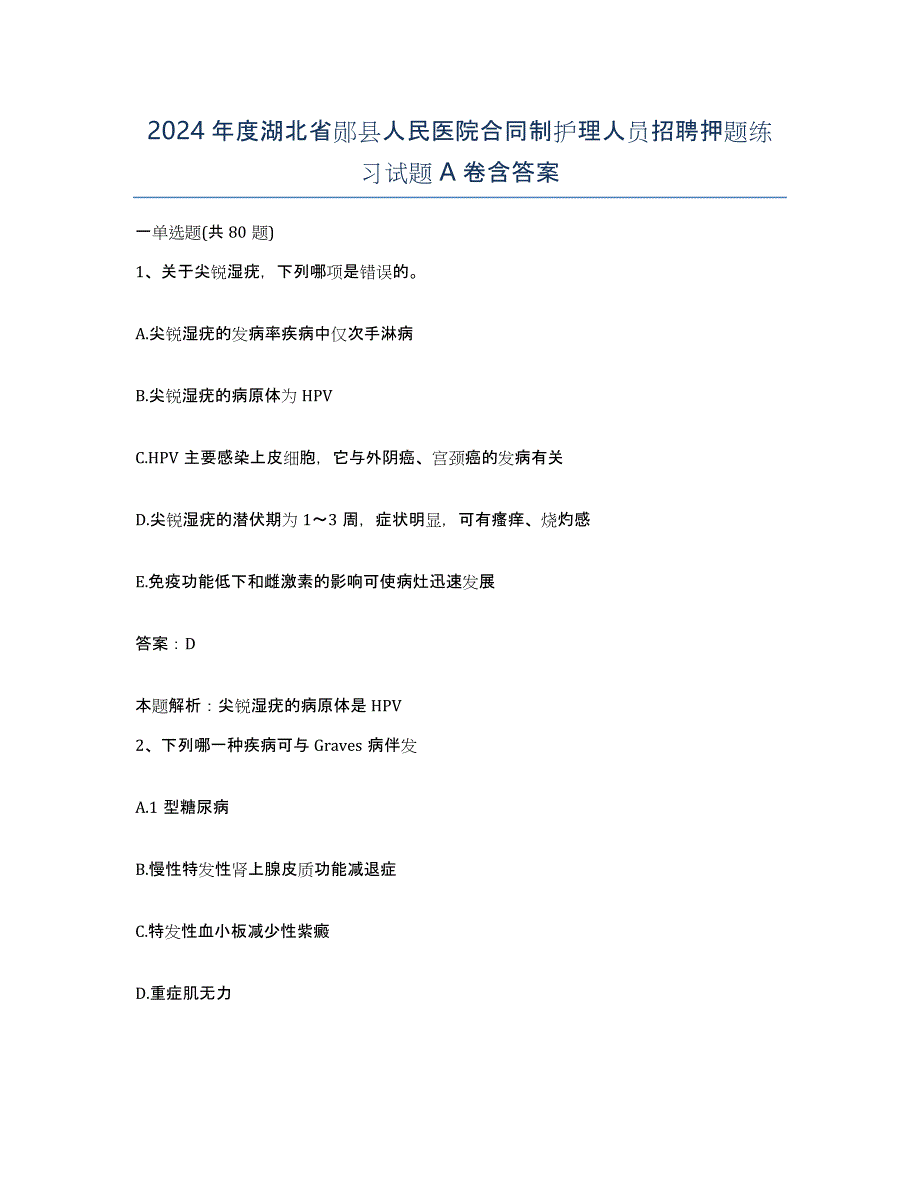 2024年度湖北省郧县人民医院合同制护理人员招聘押题练习试题A卷含答案

一单选题(共80题)

1、关于尖锐湿疣，下列哪项是错误的。

A.尖锐湿疣的发病率疾病中仅次手淋病

B.尖锐湿疣的病原体为HPV

C.HPV主要感染上皮细胞，它与外阴癌、宫颈癌的发病有关

D.尖锐湿疣的潜伏期为1～3周，症状明显，可有瘙痒、烧灼感

E.免疫功能低下和雌激素的影响可使病灶迅速发展

答案：D

本题解析：尖锐湿疣的病原体是HPV

2、下列哪一种疾病可与Graves病伴发

A.1型糖尿病

B.慢性特发性肾上腺皮质功能减退症

C.特发性血小板减少性紫癜

D.重症肌无力